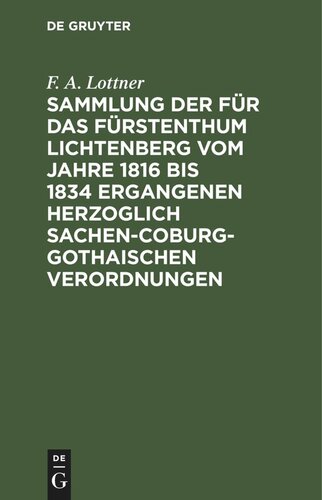 DE GRUYTER

F. A. Lottner

SAMMLUNG DER FÜR DAS FÜRSTENTHUM LICHTENBERG VOM JAHRE 1816 BIS 1834 ERGANGENEN HERZOGLICH SACHEN-COBURG-GOTHAISCHEN VERORDNUNGEN

DE
G